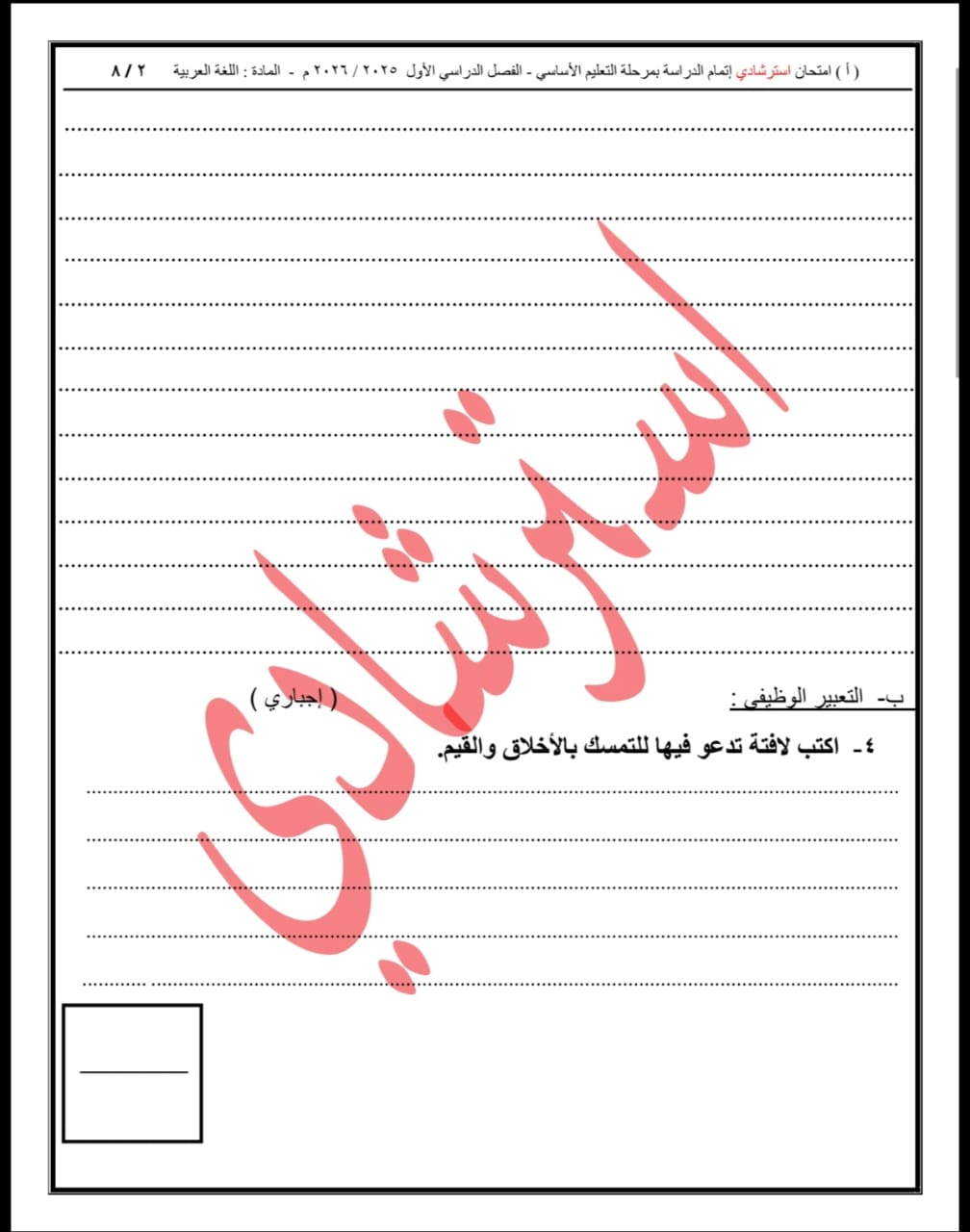 ( أ ) امتحان استرشادي إتمام الدراسة بمرحلة التعليم الأساسي - الفصل الدراسي الأول ٢٠٢٥ / ٢٠٢٦ م - المادة : اللغة العربية ٢ / ٨

استرشادي

ب- التعبير الوظيفي : ( إجباري )

٤- اكتب لافتة تدعو فيها للتمسك بالأخلاق والقيم.